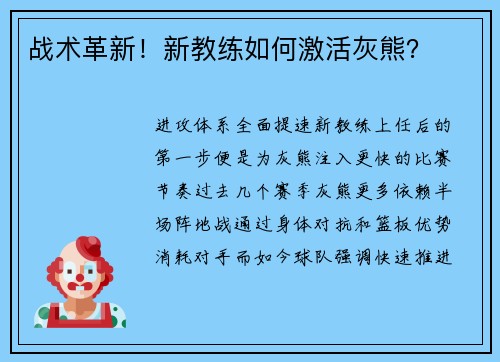 战术革新！新教练如何激活灰熊？

进攻体系全面提速新教练上任后的第一步便是为灰熊注入更快的比赛节奏过去几个赛季灰熊更多依赖半场阵地战通过身体对抗和篮板优势消耗对手而如今球队强调快速推进